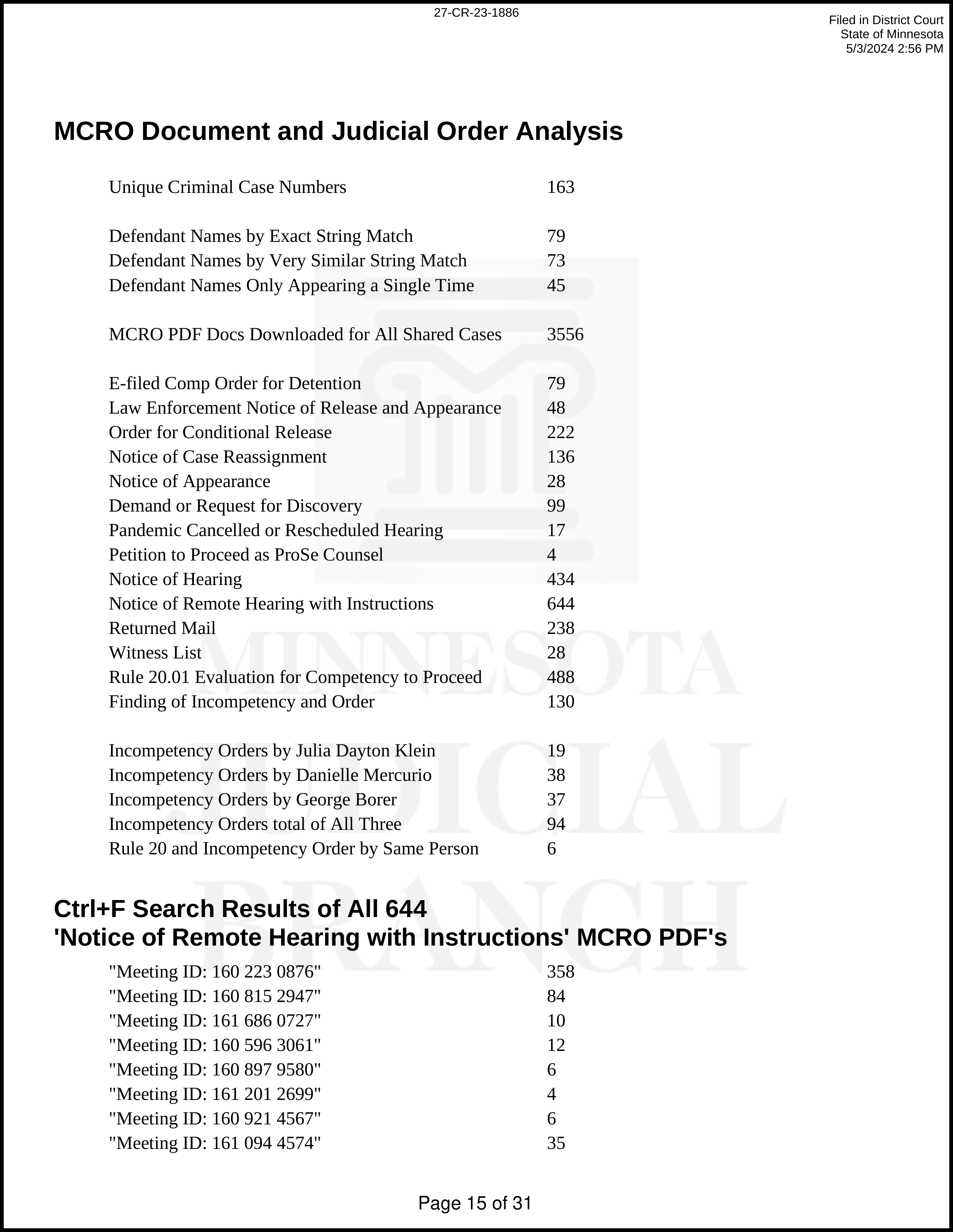 27-CR-23-1886

Filed in District Court
State of Minnesota
5/3/2024 2:56 PM

MCRO Document and Judicial Order Analysis

| | |
|---|---|
| Unique Criminal Case Numbers | 163 |
| Defendant Names by Exact String Match | 79 |
| Defendant Names by Very Similar String Match | 73 |
| Defendant Names Only Appearing a Single Time | 45 |
| MCRO PDF Docs Downloaded for All Shared Cases | 3556 |
| E-filed Comp Order for Detention | 79 |
| Law Enforcement Notice of Release and Appearance | 48 |
| Order for Conditional Release | 222 |
| Notice of Case Reassignment | 136 |
| Notice of Appearance | 28 |
| Demand or Request for Discovery | 99 |
| Pandemic Cancelled or Rescheduled Hearing | 17 |
| Petition to Proceed as ProSe Counsel | 4 |
| Notice of Hearing | 434 |
| Notice of Remote Hearing with Instructions | 644 |
| Returned Mail | 238 |
| Witness List | 28 |
| Rule 20.01 Evaluation for Competency to Proceed | 488 |
| Finding of Incompetency and Order | 130 |
| Incompetency Orders by Julia Dayton Klein | 19 |
| Incompetency Orders by Danielle Mercurio | 38 |
| Incompetency Orders by George Borer | 37 |
| Incompetency Orders total of All Three | 94 |
| Rule 20 and Incompetency Order by Same Person | 6 |

Ctrl+F Search Results of All 644
'Notice of Remote Hearing with Instructions' MCRO PDF's

| | |
|---|---|
| "Meeting ID: 160 223 0876" | 358 |
| "Meeting ID: 160 815 2947" | 84 |
| "Meeting ID: 161 686 0727" | 10 |
| "Meeting ID: 160 596 3061" | 12 |
| "Meeting ID: 160 897 9580" | 6 |
| "Meeting ID: 161 201 2699" | 4 |
| "Meeting ID: 160 921 4567" | 6 |
| "Meeting ID: 161 094 4574" | 35 |

MINNESOTA JUDICIAL BRANCH

Page 15 of 31